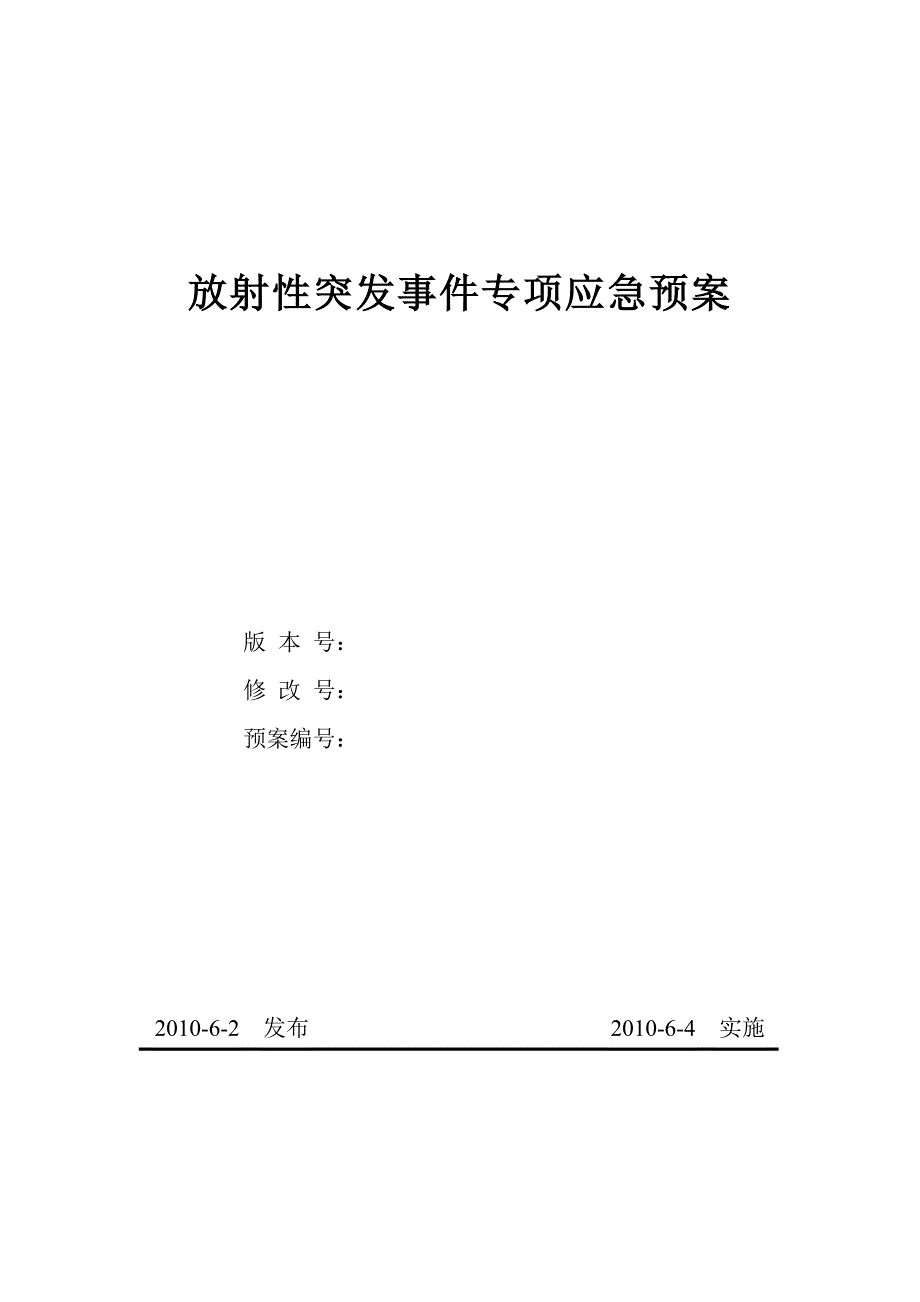 放射性突发事件专项应急预案

版 本 号：

修 改 号：

预案编号：

2010-6-2 发布

2010-6-4 实施